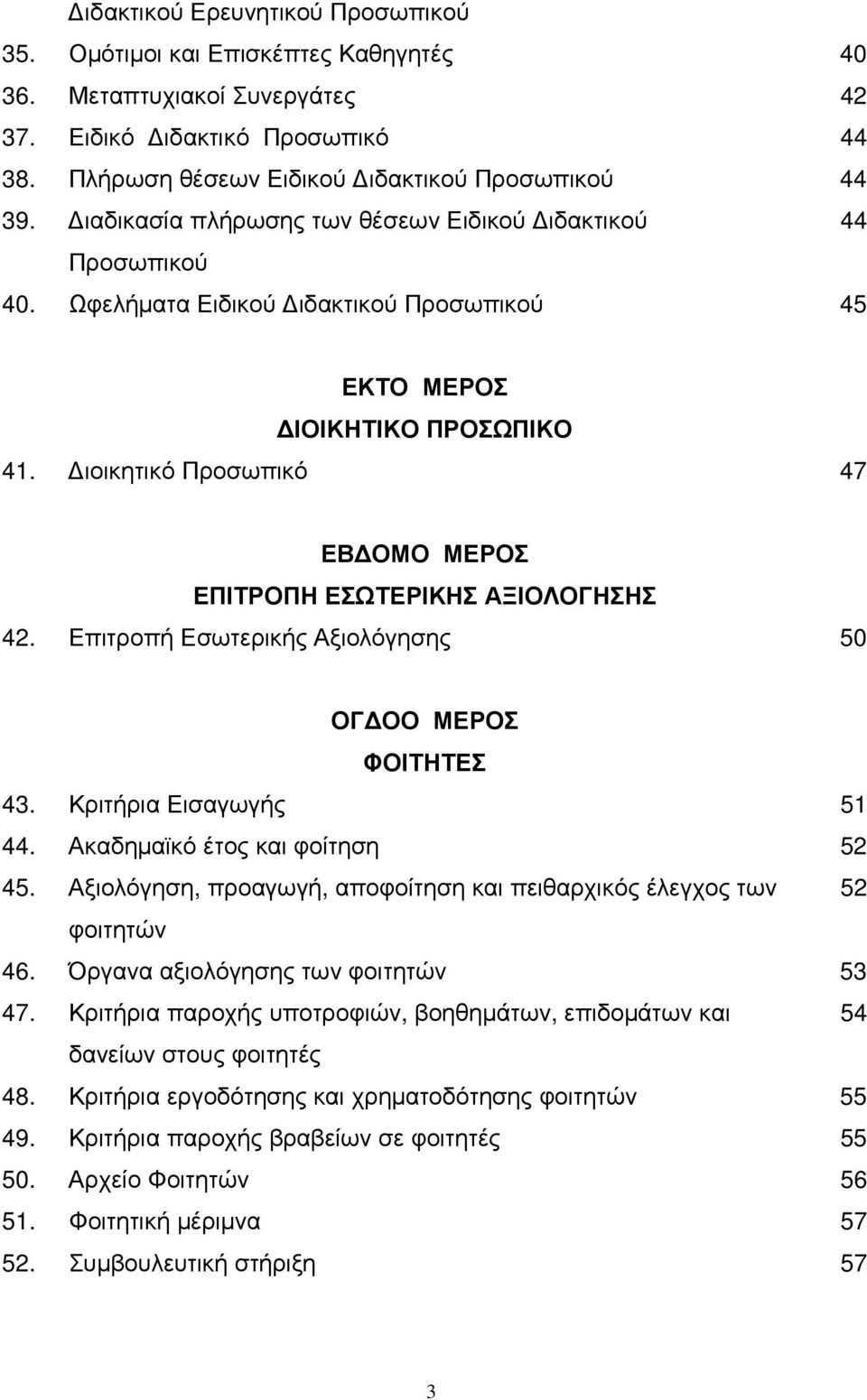 Διδακτικού Ερευνητικού Προσωπικού

35. Ομότιμοι και Επισκέπτες Καθηγητές 40

36. Μεταπτυχιακοί Συνεργάτες 42

37. Ειδικό Διδακτικό Προσωπικό 44

38. Πλήρωση θέσεων Ειδικού Διδακτικού Προσωπικού 44

39. Διαδικασία πλήρωσης των θέσεων Ειδικού Διδακτικού Προσωπικού 44

40. Ωφελήματα Ειδικού Διδακτικού Προσωπικού 45

ΕΚΤΟ ΜΕΡΟΣ

ΔΙΟΙΚΗΤΙΚΟ ΠΡΟΣΩΠΙΚΟ

41. Διοικητικό Προσωπικό 47

ΕΒΔΟΜΟ ΜΕΡΟΣ

ΕΠΙΤΡΟΠΗ ΕΣΩΤΕΡΙΚΗΣ ΑΞΙΟΛΟΓΗΣΗΣ

42. Επιτροπή Εσωτερικής Αξιολόγησης 50

ΟΓΔΟΟ ΜΕΡΟΣ

ΦΟΙΤΗΤΕΣ

43. Κριτήρια Εισαγωγής 51

44. Ακαδημαϊκό έτος και φοίτηση 52

45. Αξιολόγηση, προαγωγή, αποφοίτηση και πειθαρχικός έλεγχος των φοιτητών 52

46. Όργανα αξιολόγησης των φοιτητών 53

47. Κριτήρια παροχής υποτροφιών, βοηθημάτων, επιδομάτων και δανείων στους φοιτητές 54

48. Κριτήρια εργοδότησης και χρηματοδότησης φοιτητών 55

49. Κριτήρια παροχής βραβείων σε φοιτητές 55

50. Αρχείο Φοιτητών 56

51. Φοιτητική μέριμνα 57

52. Συμβουλευτική στήριξη 57

3